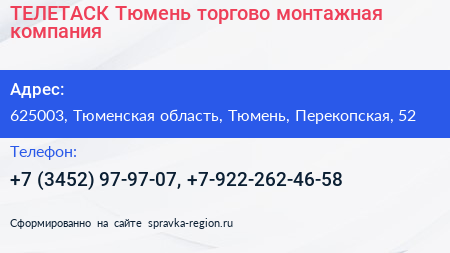 ТЕЛЕТАСК Тюмень торгово монтажная компания

Адрес:

625003, Тюменская область, Тюмень, Перекопская, 52

Телефон:

+7 (3452) 97-97-07, +7-922-262-46-58

Сформированно на сайте spravka-region.ru